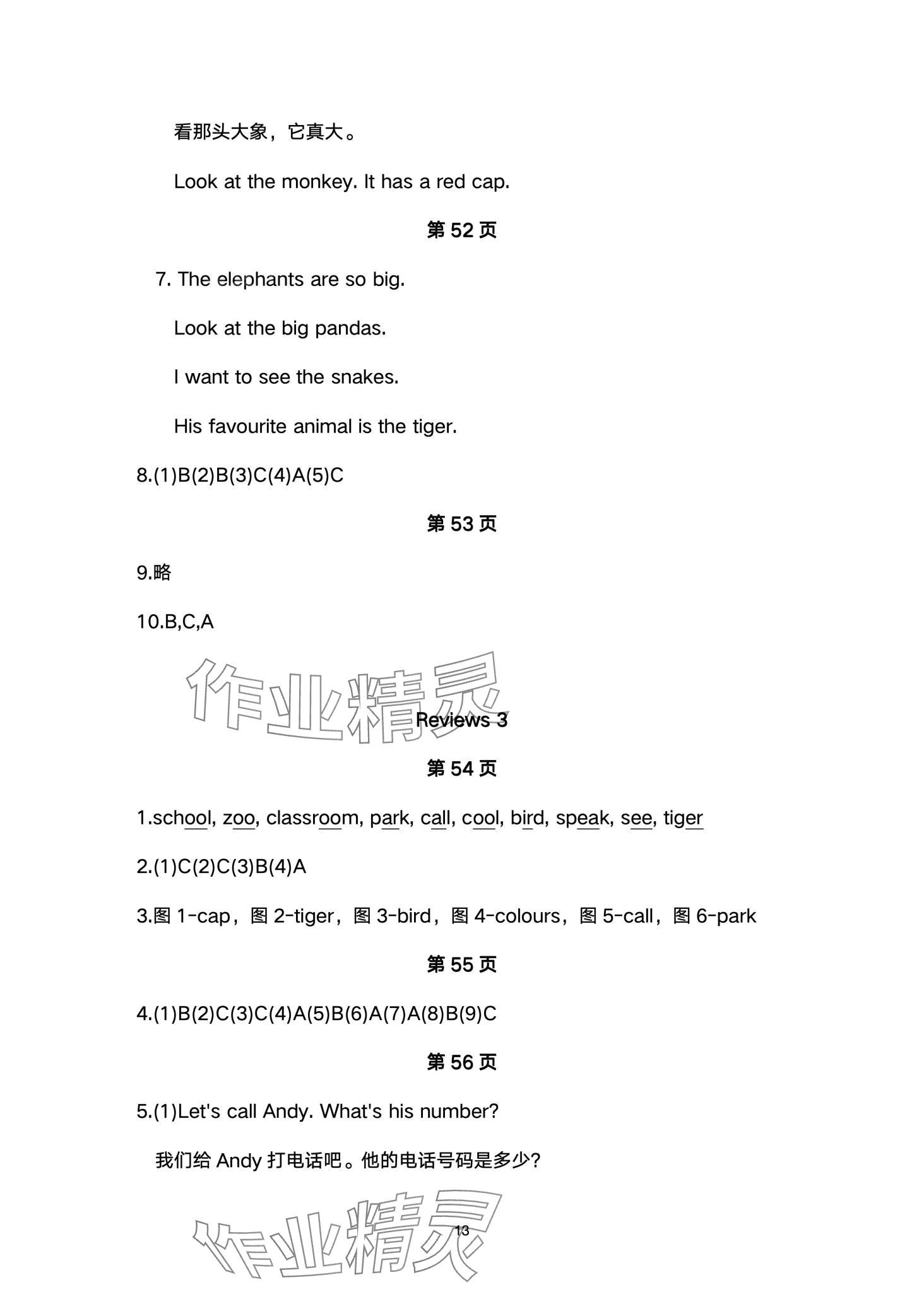 看那头大象，它真大。

Look at the monkey. It has a red cap.

第 52 页

7. The elephants are so big.

Look at the big pandas.

I want to see the snakes.

His favourite animal is the tiger.

8.(1)B(2)B(3)C(4)A(5)C

第 53 页

9.略

10.B,C,A

作业精灵

Reviews 3

第 54 页

1.school, zoo, classroom, park, call, cool, bird, speak, see, tiger

2.(1)C(2)C(3)B(4)A

3.图 1-cap，图 2-tiger，图 3-bird，图 4-colours，图 5-call，图 6-park

第 55 页

4.(1)B(2)C(3)C(4)A(5)B(6)A(7)A(8)B(9)C

第 56 页

5.(1)Let's call Andy. What's his number?

我们给 Andy 打电话吧。他的电话号码是多少?

作业精灵

13